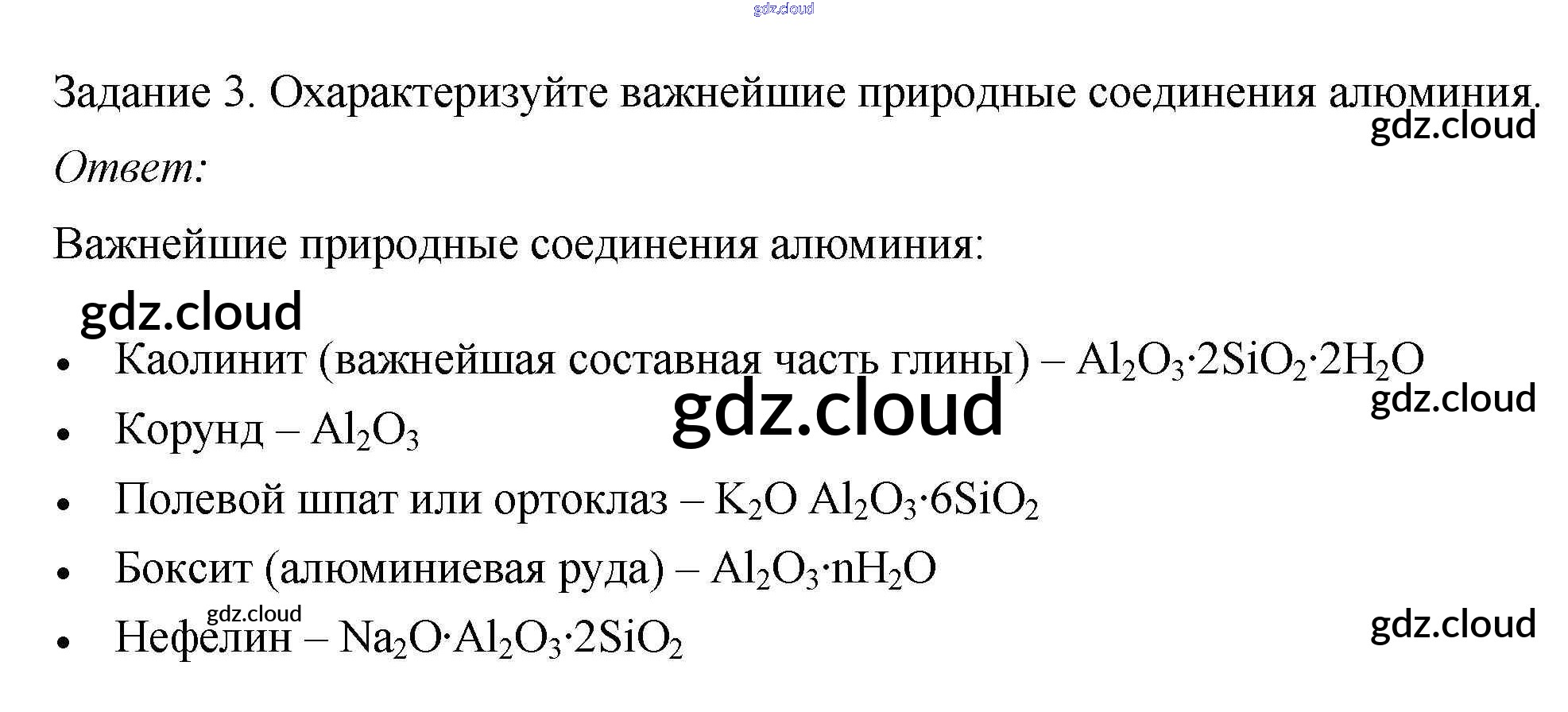 Задание 3. Охарактеризуйте важнейшие природные соединения алюминия.

Ответ:

Важнейшие природные соединения алюминия:

• Каолинит (важнейшая составная часть глины) – $Al_2O_3 \cdot 2SiO_2 \cdot 2H_2O$
• Корунд – $Al_2O_3$
• Полевой шпат или ортоклаз – $K_2O\ Al_2O_3 \cdot 6SiO_2$
• Боксит (алюминиевая руда) – $Al_2O_3 \cdot nH_2O$
• Нефелин – $Na_2O \cdot Al_2O_3 \cdot 2SiO_2$

gdz.cloud